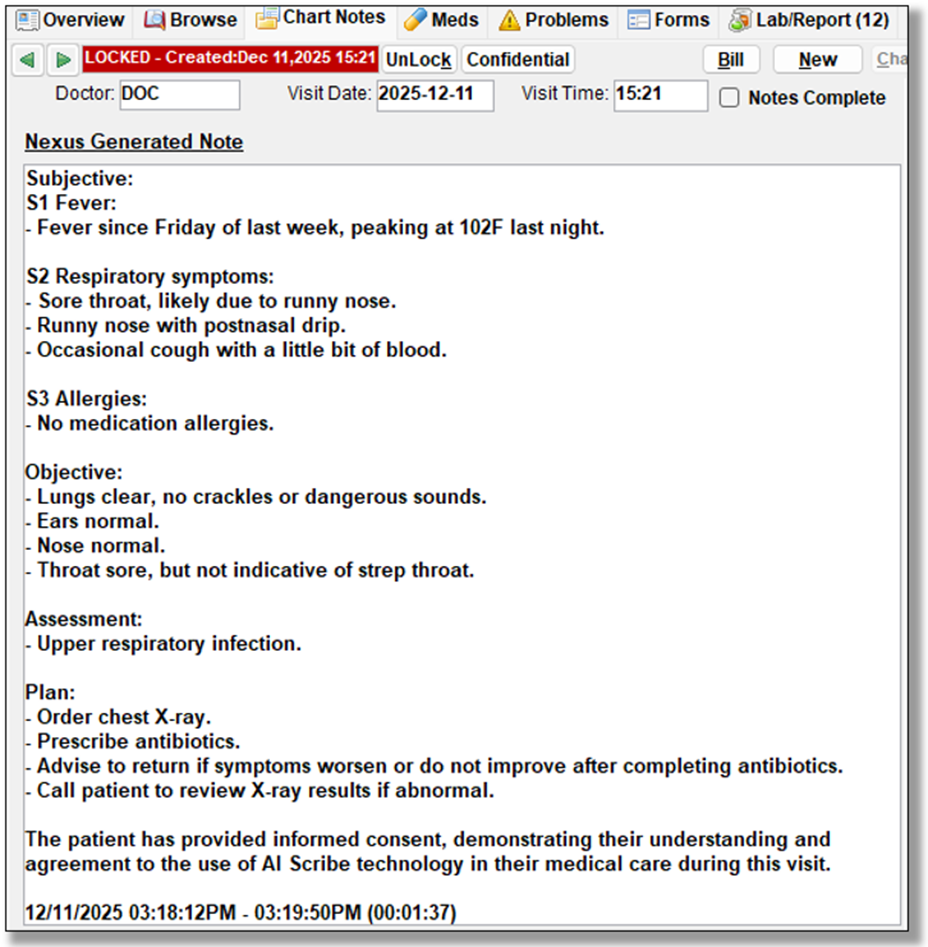 Overview Browse Chart Notes Meds Problems Forms Lab/Report (12)

LOCKED - Created:Dec 11,2025 15:21 UnLock Confidential Bill New Cha

Doctor: DOC Visit Date: 2025-12-11 Visit Time: 15:21 Notes Complete

Nexus Generated Note

Subjective:
S1 Fever:
- Fever since Friday of last week, peaking at 102F last night.

S2 Respiratory symptoms:
- Sore throat, likely due to runny nose.
- Runny nose with postnasal drip.
- Occasional cough with a little bit of blood.

S3 Allergies:
- No medication allergies.

Objective:
- Lungs clear, no crackles or dangerous sounds.
- Ears normal.
- Nose normal.
- Throat sore, but not indicative of strep throat.

Assessment:
- Upper respiratory infection.

Plan:
- Order chest X-ray.
- Prescribe antibiotics.
- Advise to return if symptoms worsen or do not improve after completing antibiotics.
- Call patient to review X-ray results if abnormal.

The patient has provided informed consent, demonstrating their understanding and agreement to the use of AI Scribe technology in their medical care during this visit.

12/11/2025 03:18:12PM - 03:19:50PM (00:01:37)